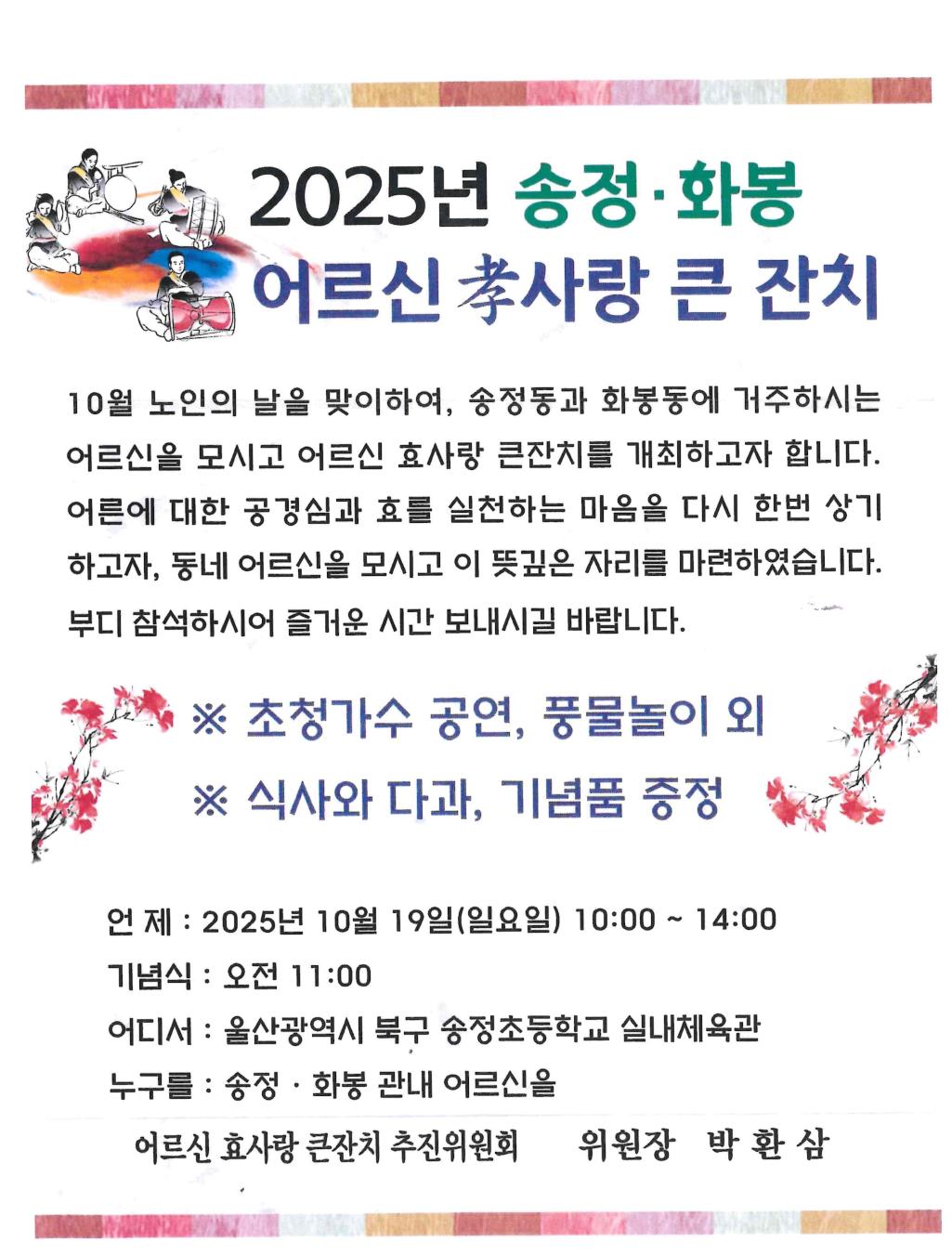 2025년 송정·화봉
어르신 孝사랑 큰 잔치

10월 노인의 날을 맞이하여, 송정동과 화봉동에 거주하시는 어르신을 모시고 어르신 효사랑 큰잔치를 개최하고자 합니다. 어른에 대한 공경심과 효를 실천하는 마음을 다시 한번 상기하고자, 동네 어르신을 모시고 이 뜻깊은 자리를 마련하였습니다. 부디 참석하시어 즐거운 시간 보내시길 바랍니다.

※ 초청가수 공연, 풍물놀이 외
※ 식사와 다과, 기념품 증정

언 제 : 2025년 10월 19일(일요일) 10:00 ~ 14:00
기념식 : 오전 11:00
어디서 : 울산광역시 북구 송정초등학교 실내체육관
누구를 : 송정 · 화봉 관내 어르신을

어르신 효사랑 큰잔치 추진위원회 위원장 박 환 삼